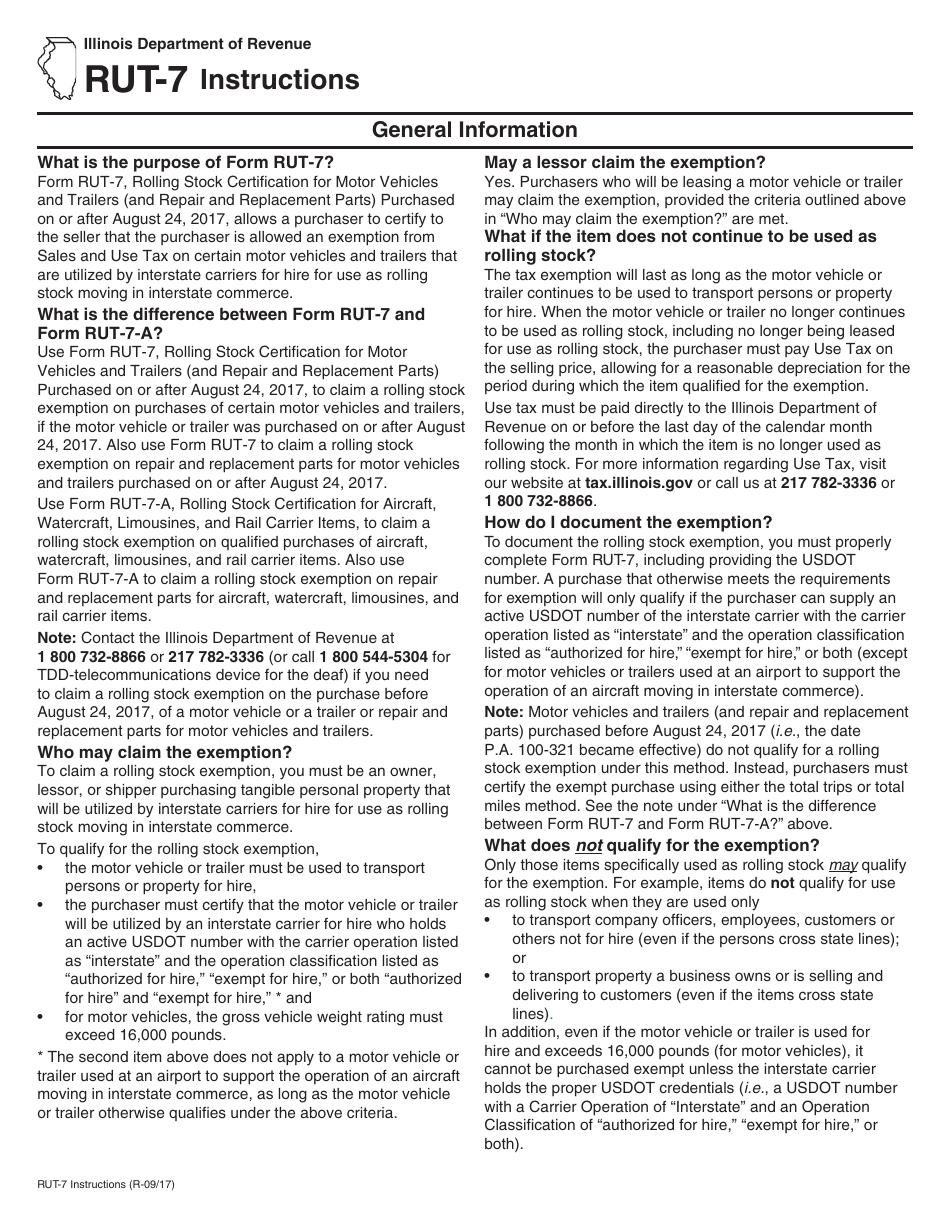 Illinois Department of Revenue

RUT-7 Instructions

General Information

What is the purpose of Form RUT-7?
Form RUT-7, Rolling Stock Certification for Motor Vehicles and Trailers (and Repair and Replacement Parts) Purchased on or after August 24, 2017, allows a purchaser to certify to the seller that the purchaser is allowed an exemption from Sales and Use Tax on certain motor vehicles and trailers that are utilized by interstate carriers for hire for use as rolling stock moving in interstate commerce.

What is the difference between Form RUT-7 and Form RUT-7-A?
Use Form RUT-7, Rolling Stock Certification for Motor Vehicles and Trailers (and Repair and Replacement Parts) Purchased on or after August 24, 2017, to claim a rolling stock exemption on purchases of certain motor vehicles and trailers, if the motor vehicle or trailer was purchased on or after August 24, 2017. Also use Form RUT-7 to claim a rolling stock exemption on repair and replacement parts for motor vehicles and trailers purchased on or after August 24, 2017.

Use Form RUT-7-A, Rolling Stock Certification for Aircraft, Watercraft, Limousines, and Rail Carrier Items, to claim a rolling stock exemption on qualified purchases of aircraft, watercraft, limousines, and rail carrier items. Also use Form RUT-7-A to claim a rolling stock exemption on repair and replacement parts for aircraft, watercraft, limousines, and rail carrier items.

Note: Contact the Illinois Department of Revenue at 1 800 732-8866 or 217 782-3336 (or call 1 800 544-5304 for TDD-telecommunications device for the deaf) if you need to claim a rolling stock exemption on the purchase before August 24, 2017, of a motor vehicle or a trailer or repair and replacement parts for motor vehicles and trailers.

Who may claim the exemption?
To claim a rolling stock exemption, you must be an owner, lessor, or shipper purchasing tangible personal property that will be utilized by interstate carriers for hire for use as rolling stock moving in interstate commerce.

To qualify for the rolling stock exemption,
• the motor vehicle or trailer must be used to transport persons or property for hire,
• the purchaser must certify that the motor vehicle or trailer will be utilized by an interstate carrier for hire who holds an active USDOT number with the carrier operation listed as “interstate” and the operation classification listed as “authorized for hire,” “exempt for hire,” or both “authorized for hire” and “exempt for hire,” * and
• for motor vehicles, the gross vehicle weight rating must exceed 16,000 pounds.

* The second item above does not apply to a motor vehicle or trailer used at an airport to support the operation of an aircraft moving in interstate commerce, as long as the motor vehicle or trailer otherwise qualifies under the above criteria.

May a lessor claim the exemption?
Yes. Purchasers who will be leasing a motor vehicle or trailer may claim the exemption, provided the criteria outlined above in “Who may claim the exemption?” are met.

What if the item does not continue to be used as rolling stock?
The tax exemption will last as long as the motor vehicle or trailer continues to be used to transport persons or property for hire. When the motor vehicle or trailer no longer continues to be used as rolling stock, including no longer being leased for use as rolling stock, the purchaser must pay Use Tax on the selling price, allowing for a reasonable depreciation for the period during which the item qualified for the exemption.

Use tax must be paid directly to the Illinois Department of Revenue on or before the last day of the calendar month following the month in which the item is no longer used as rolling stock. For more information regarding Use Tax, visit our website at tax.illinois.gov or call us at 217 782-3336 or 1 800 732-8866.

How do I document the exemption?
To document the rolling stock exemption, you must properly complete Form RUT-7, including providing the USDOT number. A purchase that otherwise meets the requirements for exemption will only qualify if the purchaser can supply an active USDOT number of the interstate carrier with the carrier operation listed as “interstate” and the operation classification listed as “authorized for hire,” “exempt for hire,” or both (except for motor vehicles or trailers used at an airport to support the operation of an aircraft moving in interstate commerce).

Note: Motor vehicles and trailers (and repair and replacement parts) purchased before August 24, 2017 (i.e., the date P.A. 100-321 became effective) do not qualify for a rolling stock exemption under this method. Instead, purchasers must certify the exempt purchase using either the total trips or total miles method. See the note under “What is the difference between Form RUT-7 and Form RUT-7-A?” above.

What does not qualify for the exemption?
Only those items specifically used as rolling stock may qualify for the exemption. For example, items do not qualify for use as rolling stock when they are used only
• to transport company officers, employees, customers or others not for hire (even if the persons cross state lines); or
• to transport property a business owns or is selling and delivering to customers (even if the items cross state lines).

In addition, even if the motor vehicle or trailer is used for hire and exceeds 16,000 pounds (for motor vehicles), it cannot be purchased exempt unless the interstate carrier holds the proper USDOT credentials (i.e., a USDOT number with a Carrier Operation of “Interstate” and an Operation Classification of “authorized for hire,” “exempt for hire,” or both).

RUT-7 Instructions (R-09/17)